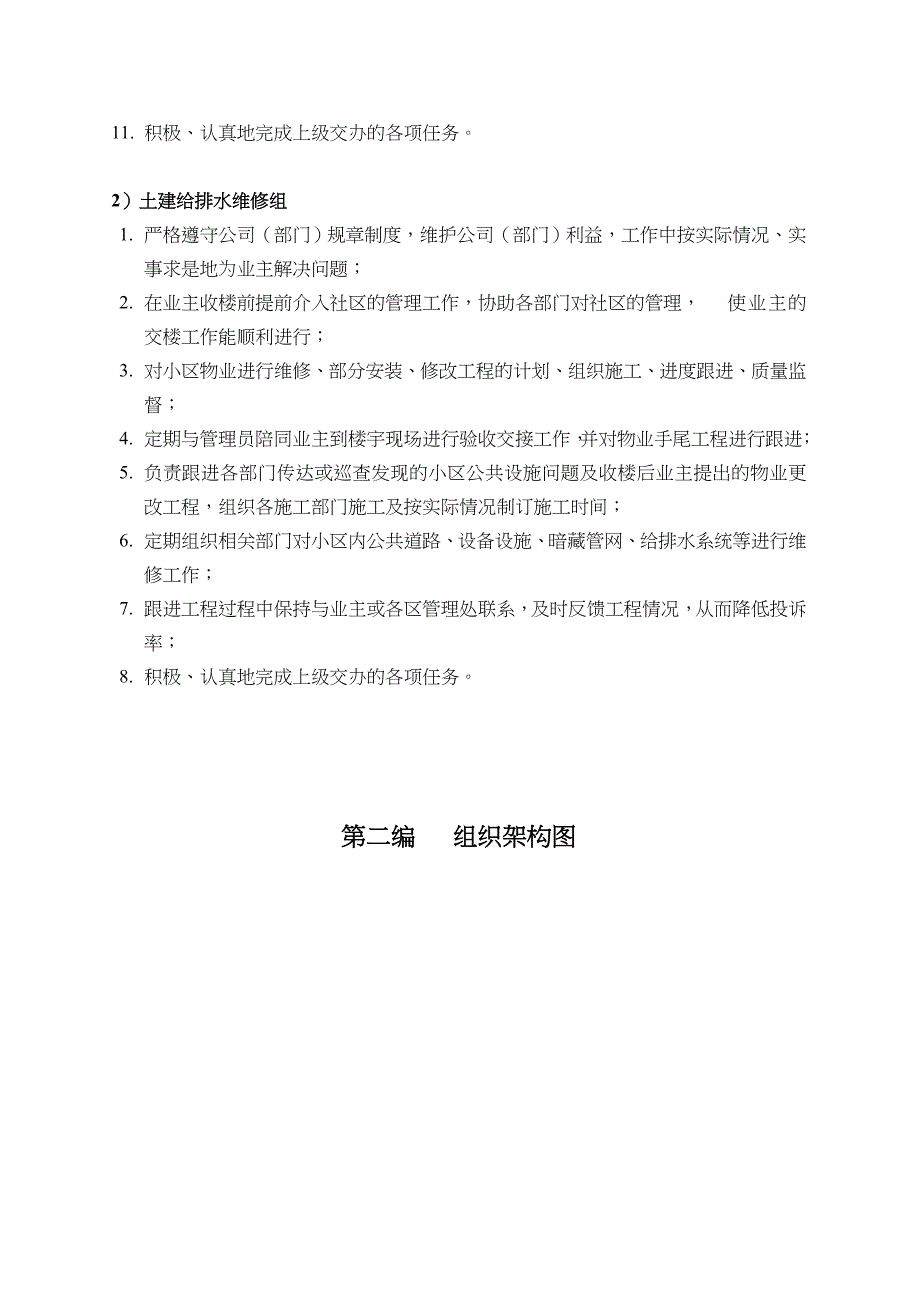 11. 积极、认真地完成上级交办的各项任务。

2）土建给排水维修组

1. 严格遵守公司（部门）规章制度，维护公司（部门）利益，工作中按实际情况、实事求是地为业主解决问题；
2. 在业主收楼前提前介入社区的管理工作，协助各部门对社区的管理， 使业主的交楼工作能顺利进行；
3. 对小区物业进行维修、部分安装、修改工程的计划、组织施工、进度跟进、质量监督；
4. 定期与管理员陪同业主到楼宇现场进行验收交接工作，并对物业手尾工程进行跟进；
5. 负责跟进各部门传达或巡查发现的小区公共设施问题及收楼后业主提出的物业更改工程，组织各施工部门施工及按实际情况制订施工时间；
6. 定期组织相关部门对小区内公共道路、设备设施、暗藏管网、给排水系统等进行维修工作；
7. 跟进工程过程中保持与业主或各区管理处联系，及时反馈工程情况，从而降低投诉率；
8. 积极、认真地完成上级交办的各项任务。

第二编 组织架构图